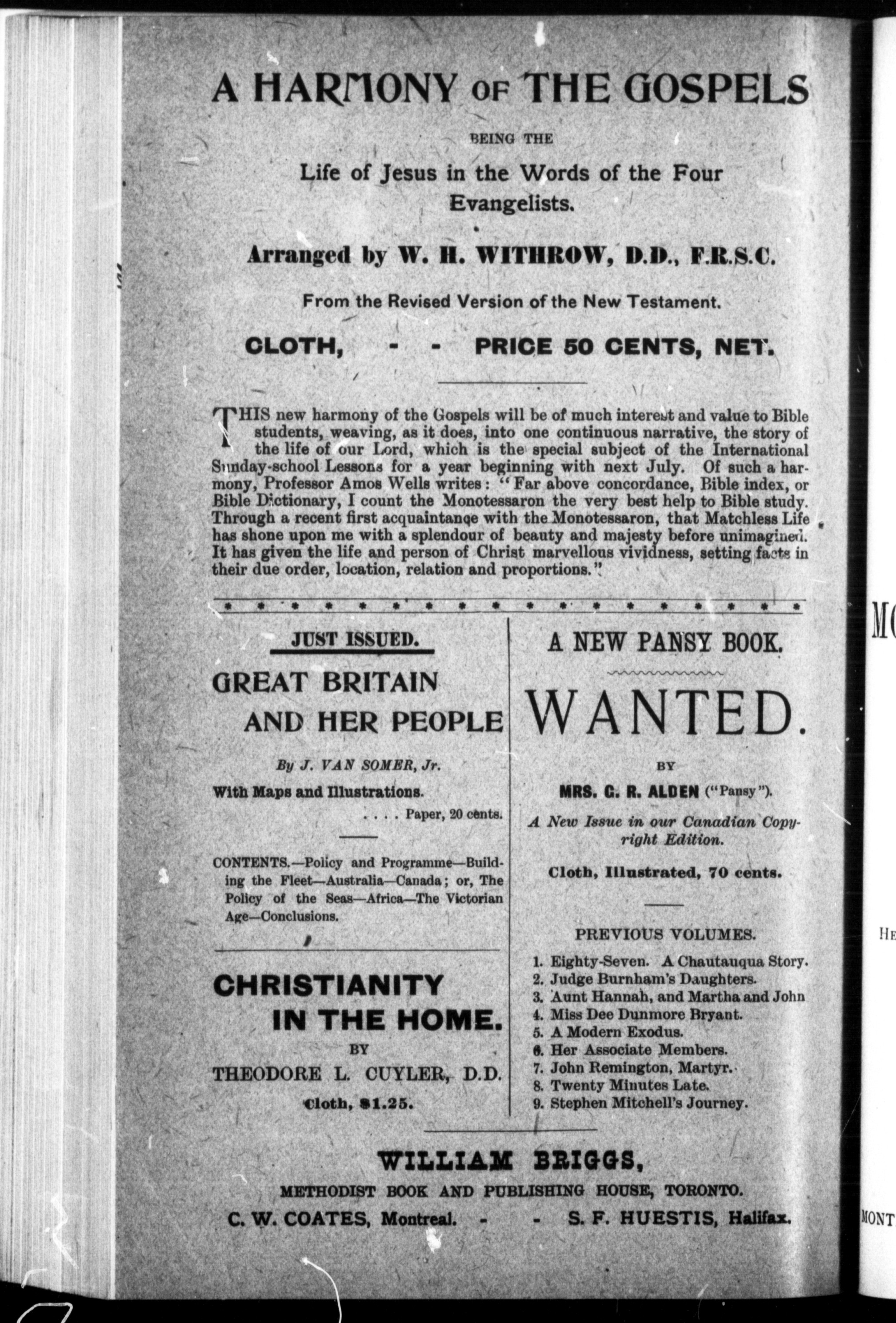 A HARMONY OF THE GOSPELS

BEING THE

Life of Jesus in the Words of the Four Evangelists.

Arranged by W. H. WITHROW, D.D., F.R.S.C.

From the Revised Version of the New Testament.

CLOTH, - - PRICE 50 CENTS, NET.

THIS new harmony of the Gospels will be of much interest and value to Bible students, weaving, as it does, into one continuous narrative, the story of the life of our Lord, which is the special subject of the International Sunday-school Lessons for a year beginning with next July. Of such a harmony, Professor Amos Wells writes: "Far above concordance, Bible index, or Bible Dictionary, I count the Monotessaron the very best help to Bible study. Through a recent first acquaintance with the Monotessaron, that Matchless Life has shone upon me with a splendour of beauty and majesty before unimagined. It has given the life and person of Christ marvellous vividness, setting facts in their due order, location, relation and proportions."

JUST ISSUED.

GREAT BRITAIN AND HER PEOPLE

By J. VAN SOMER, Jr.

With Maps and Illustrations.

. . . . Paper, 20 cents.

CONTENTS.—Policy and Programme—Building the Fleet—Australia—Canada; or, The Policy of the Seas—Africa—The Victorian Age—Conclusions.

CHRISTIANITY IN THE HOME.

BY

THEODORE L. CUYLER, D.D.

Cloth, $1.25.

A NEW PANSY BOOK.

WANTED.

BY

MRS. G. R. ALDEN ("Pansy").

A New Issue in our Canadian Copyright Edition.

Cloth, Illustrated, 70 cents.

PREVIOUS VOLUMES.

1. Eighty-Seven. A Chautauqua Story.
2. Judge Burnham's Daughters.
3. Aunt Hannah, and Martha and John
4. Miss Dee Dunmore Bryant.
5. A Modern Exodus.
6. Her Associate Members.
7. John Remington, Martyr.
8. Twenty Minutes Late.
9. Stephen Mitchell's Journey.

WILLIAM BRIGGS,

METHODIST BOOK AND PUBLISHING HOUSE, TORONTO.

C. W. COATES, Montreal. - - S. F. HUESTIS, Halifax.

MO

HE

MONT